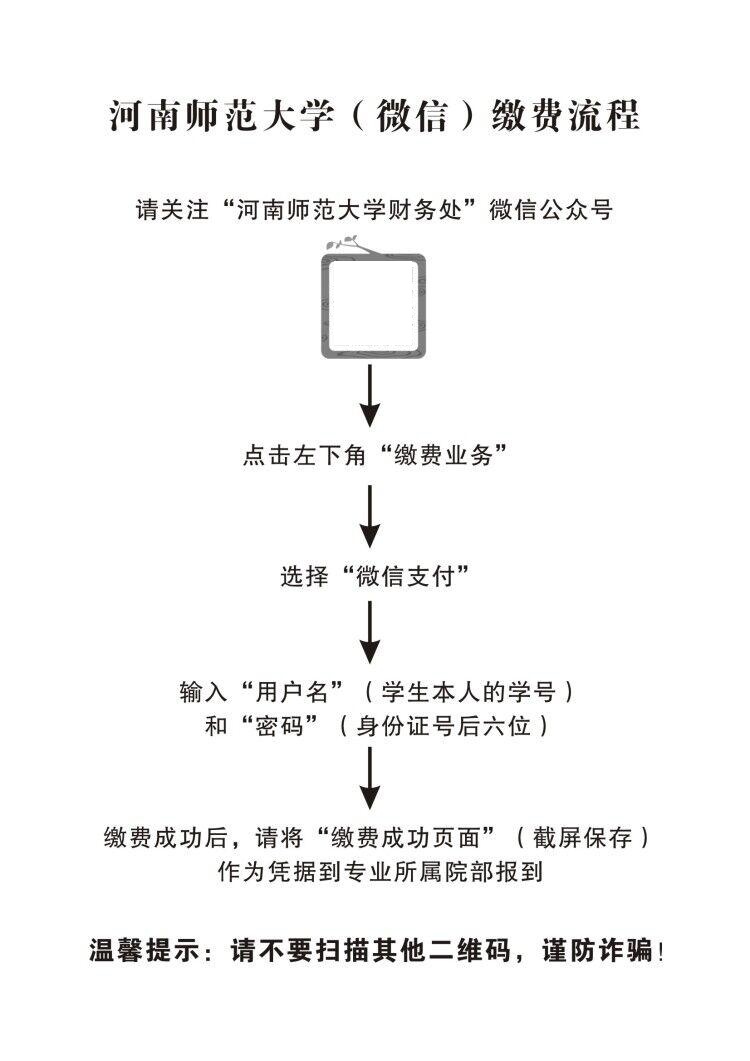 河南师范大学（微信）缴费流程

请关注“河南师范大学财务处”微信公众号

点击左下角“缴费业务”

选择“微信支付”

输入“用户名”（学生本人的学号）
和“密码”（身份证号后六位）

缴费成功后，请将“缴费成功页面”（截屏保存）
作为凭据到专业所属院部报到

温馨提示：请不要扫描其他二维码，谨防诈骗！